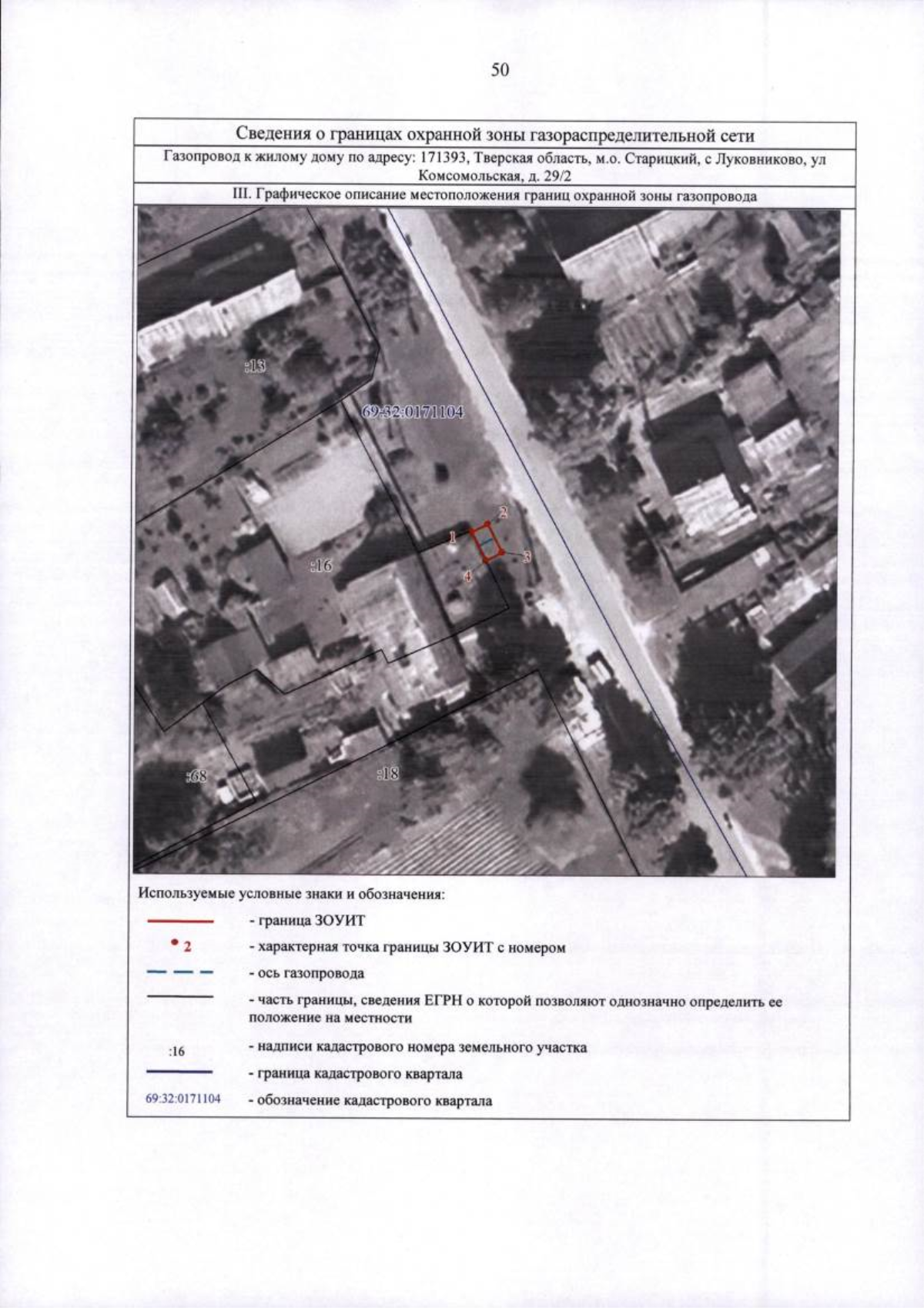 50

Сведения о границах охранной зоны газораспределительной сети

Газопровод к жилому дому по адресу: 171393, Тверская область, м.о. Старицкий, с Луковниково, ул Комсомольская, д. 29/2

III. Графическое описание местоположения границ охранной зоны газопровода

:13

69:32:0171104

2

1

3

4

:16

:68

:18

Используемые условные знаки и обозначения:

- граница ЗОУИТ

2 - характерная точка границы ЗОУИТ с номером

- ось газопровода

- часть границы, сведения ЕГРН о которой позволяют однозначно определить ее положение на местности

:16 - надписи кадастрового номера земельного участка

- граница кадастрового квартала

69:32:0171104 - обозначение кадастрового квартала